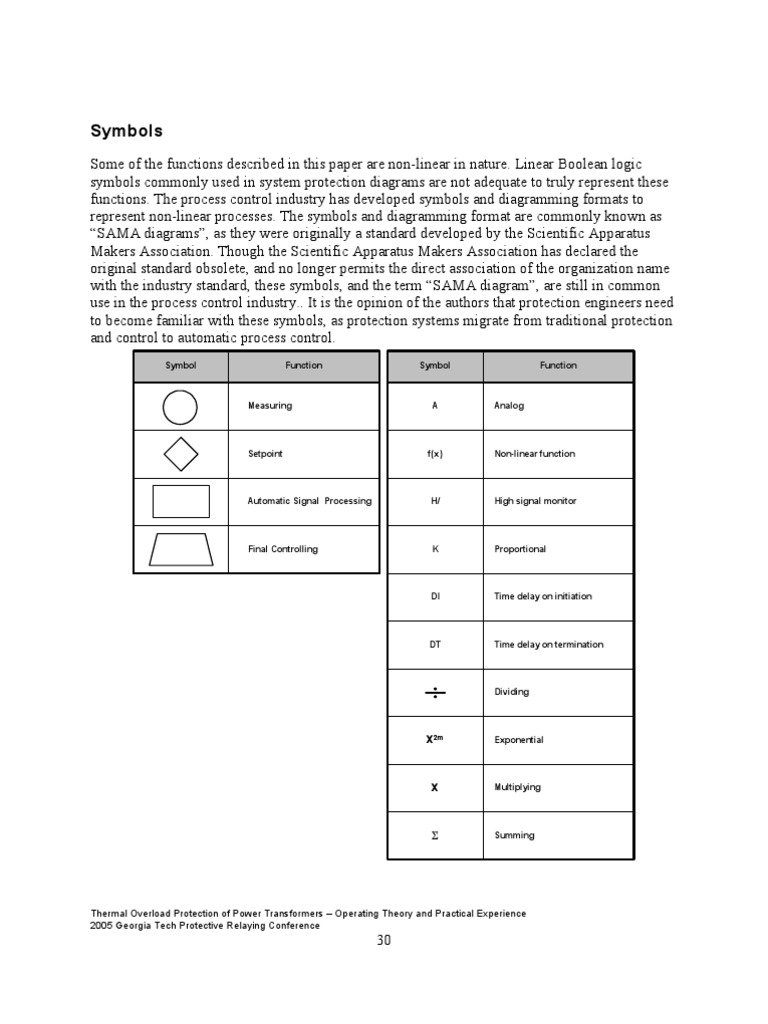 Symbols

Some of the functions described in this paper are non-linear in nature. Linear Boolean logic symbols commonly used in system protection diagrams are not adequate to truly represent these functions. The process control industry has developed symbols and diagramming formats to represent non-linear processes. The symbols and diagramming format are commonly known as "SAMA diagrams", as they were originally a standard developed by the Scientific Apparatus Makers Association. Though the Scientific Apparatus Makers Association has declared the original standard obsolete, and no longer permits the direct association of the organization name with the industry standard, these symbols, and the term "SAMA diagram", are still in common use in the process control industry.. It is the opinion of the authors that protection engineers need to become familiar with these symbols, as protection systems migrate from traditional protection and control to automatic process control.

| Symbol | Function |
|---|---|
|  | Measuring |
|  | Setpoint |
|  | Automatic Signal Processing |
|  | Final Controlling |

| Symbol | Function |
|---|---|
| A | Analog |
| f(x) | Non-linear function |
| H/ | High signal monitor |
| K | Proportional |
| DI | Time delay on initiation |
| DT | Time delay on termination |
| ÷ | Dividing |
| $X^{2m}$ | Exponential |
| X | Multiplying |
| Σ | Summing |

Thermal Overload Protection of Power Transformers – Operating Theory and Practical Experience
2005 Georgia Tech Protective Relaying Conference

30